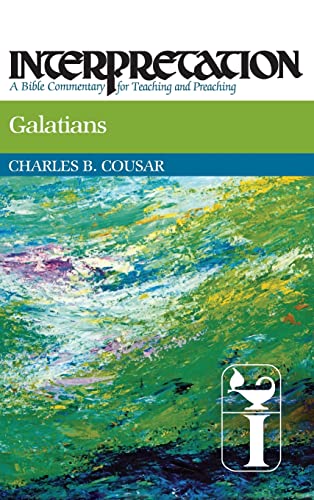 INTERPRETATION
A Bible Commentary for Teaching and Preaching

Galatians

CHARLES B. COUSAR

I